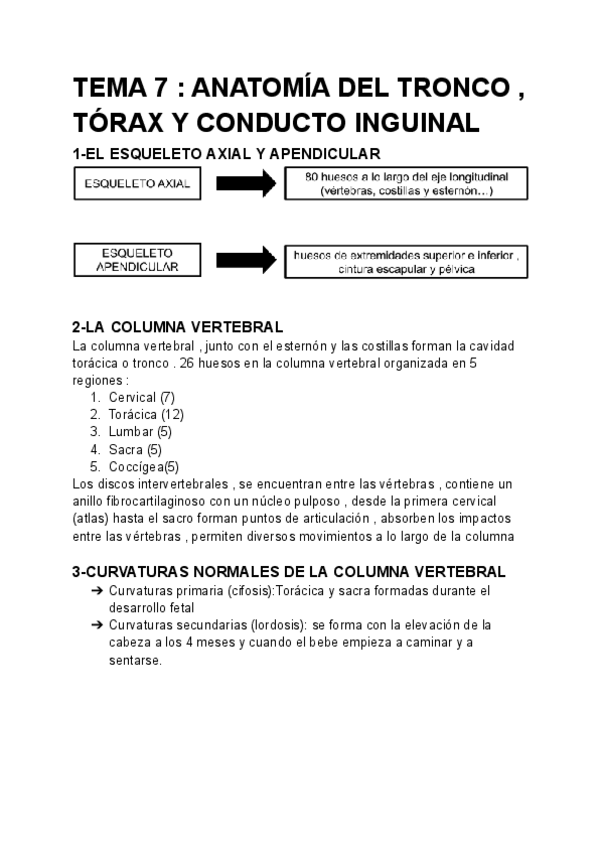 TEMA 7 : ANATOMÍA DEL TRONCO , TÓRAX Y CONDUCTO INGUINAL

1-EL ESQUELETO AXIAL Y APENDICULAR

ESQUELETO AXIAL

80 huesos a lo largo del eje longitudinal (vértebras, costillas y esternón…)

ESQUELETO APENDICULAR

huesos de extremidades superior e inferior , cintura escapular y pélvica

2-LA COLUMNA VERTEBRAL

La columna vertebral , junto con el esternón y las costillas forman la cavidad torácica o tronco . 26 huesos en la columna vertebral organizada en 5 regiones :
1. Cervical (7)
2. Torácica (12)
3. Lumbar (5)
4. Sacra (5)
5. Coccígea(5)
Los discos intervertebrales , se encuentran entre las vértebras , contiene un anillo fibrocartilaginoso con un núcleo pulposo , desde la primera cervical (atlas) hasta el sacro forman puntos de articulación , absorben los impactos entre las vértebras , permiten diversos movimientos a lo largo de la columna

3-CURVATURAS NORMALES DE LA COLUMNA VERTEBRAL

➔ Curvaturas primaria (cifosis):Torácica y sacra formadas durante el desarrollo fetal
➔ Curvaturas secundarias (lordosis): se forma con la elevación de la cabeza a los 4 meses y cuando el bebe empieza a caminar y a sentarse.